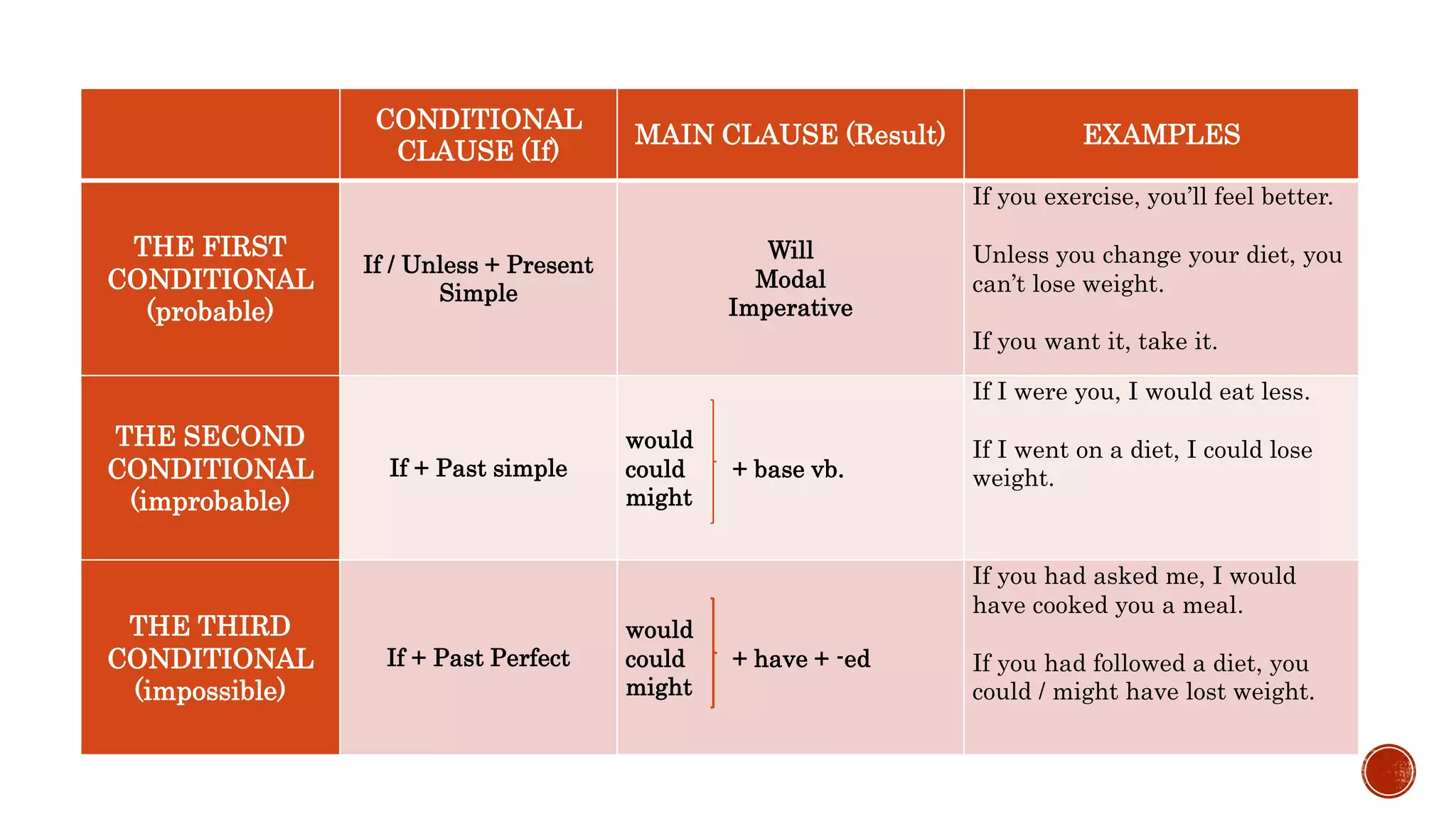 |  | CONDITIONAL CLAUSE (If) | MAIN CLAUSE (Result) | EXAMPLES |
|---|---|---|---|
| THE FIRST CONDITIONAL (probable) | If / Unless + Present Simple | Will Modal Imperative | If you exercise, you'll feel better. Unless you change your diet, you can't lose weight. If you want it, take it. |
| THE SECOND CONDITIONAL (improbable) | If + Past simple | would could might + base vb. | If I were you, I would eat less. If I went on a diet, I could lose weight. |
| THE THIRD CONDITIONAL (impossible) | If + Past Perfect | would could might + have + -ed | If you had asked me, I would have cooked you a meal. If you had followed a diet, you could / might have lost weight. |